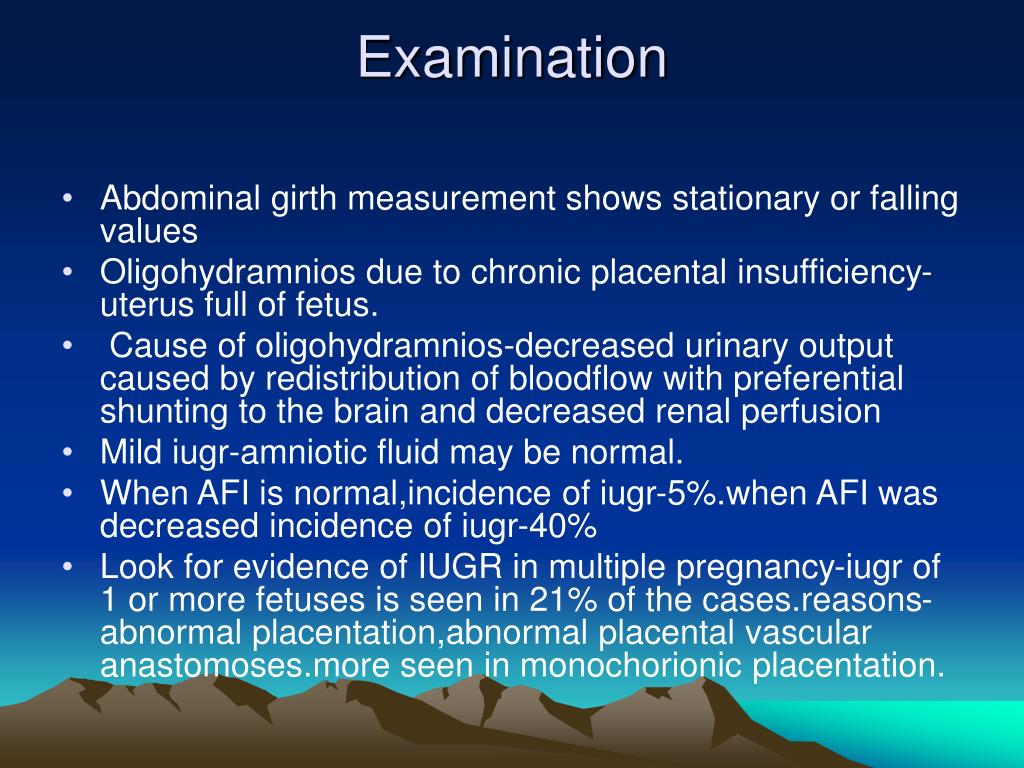 Examination

• Abdominal girth measurement shows stationary or falling values
• Oligohydramnios due to chronic placental insufficiency-uterus full of fetus.
• Cause of oligohydramnios-decreased urinary output caused by redistribution of bloodflow with preferential shunting to the brain and decreased renal perfusion
• Mild iugr-amniotic fluid may be normal.
• When AFI is normal,incidence of iugr-5%.when AFI was decreased incidence of iugr-40%
• Look for evidence of IUGR in multiple pregnancy-iugr of 1 or more fetuses is seen in 21% of the cases.reasons-abnormal placentation,abnormal placental vascular anastomoses.more seen in monochorionic placentation.